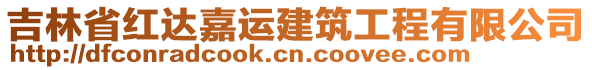 吉林省红达嘉运建筑工程有限公司
http://dfconradcook.cn.coovee.com